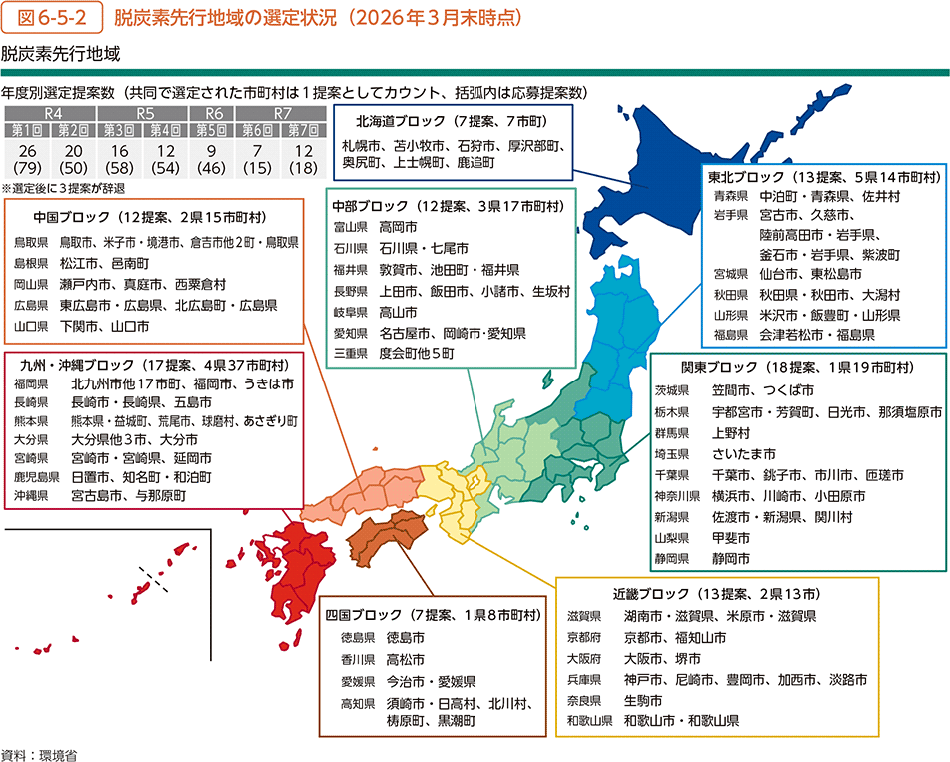 図6-5-2　脱炭素先行地域の選定状況（2026年3月末時点）

脱炭素先行地域

年度別選定提案数（共同で選定された市町村は1提案としてカウント、括弧内は応募提案数）

| R4 | | R5 | | R6 | R7 | |
|---|---|---|---|---|---|---|
| 第1回 | 第2回 | 第3回 | 第4回 | 第5回 | 第6回 | 第7回 |
| 26 (79) | 20 (50) | 16 (58) | 12 (54) | 9 (46) | 7 (15) | 12 (18) |

※選定後に3提案が辞退

北海道ブロック（7提案、7市町）
札幌市、苫小牧市、石狩市、厚沢部町、奥尻町、上士幌町、鹿追町

東北ブロック（13提案、5県14市町村）
青森県　中泊町・青森県、佐井村
岩手県　宮古市、久慈市、陸前高田市・岩手県、釜石市・岩手県、紫波町
宮城県　仙台市、東松島市
秋田県　秋田県・秋田市、大潟村
山形県　米沢市・飯豊町・山形県
福島県　会津若松市・福島県

中部ブロック（12提案、3県17市町村）
富山県　高岡市
石川県　石川県・七尾市
福井県　敦賀市、池田町・福井県
長野県　上田市、飯田市、小諸市、生坂村
岐阜県　高山市
愛知県　名古屋市、岡崎市・愛知県
三重県　度会町他5町

中国ブロック（12提案、2県15市町村）
鳥取県　鳥取市、米子市・境港市、倉吉市他2町・鳥取県
島根県　松江市、邑南町
岡山県　瀬戸内市、真庭市、西粟倉村
広島県　東広島市・広島県、北広島町・広島県
山口県　下関市、山口市

九州・沖縄ブロック（17提案、4県37市町村）
福岡県　北九州市他17市町、福岡市、うきは市
長崎県　長崎市・長崎県、五島市
熊本県　熊本県・益城町、荒尾市、球磨村、あさぎり町
大分県　大分県他3市、大分市
宮崎県　宮崎市・宮崎県、延岡市
鹿児島県　日置市、知名町・和泊町
沖縄県　宮古島市、与那原町

関東ブロック（18提案、1県19市町村）
茨城県　笠間市、つくば市
栃木県　宇都宮市・芳賀町、日光市、那須塩原市
群馬県　上野村
埼玉県　さいたま市
千葉県　千葉市、銚子市、市川市、匝瑳市
神奈川県　横浜市、川崎市、小田原市
新潟県　佐渡市・新潟県、関川村
山梨県　甲斐市
静岡県　静岡市

四国ブロック（7提案、1県8市町村）
徳島県　徳島市
香川県　高松市
愛媛県　今治市・愛媛県
高知県　須崎市・日高村、北川村、梼原町、黒潮町

近畿ブロック（13提案、2県13市）
滋賀県　湖南市・滋賀県、米原市・滋賀県
京都府　京都市、福知山市
大阪府　大阪市、堺市
兵庫県　神戸市、尼崎市、豊岡市、加西市、淡路市
奈良県　生駒市
和歌山県　和歌山市・和歌山県

資料：環境省